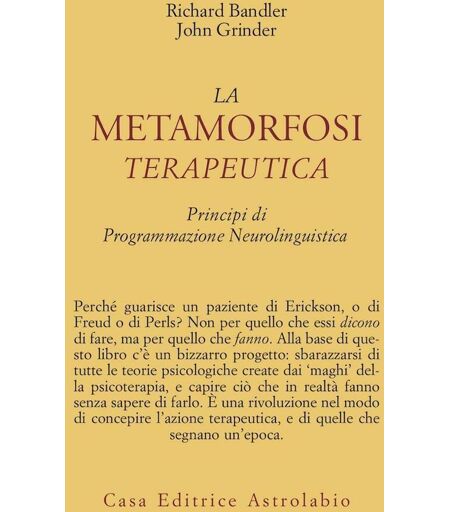 Richard Bandler
John Grinder

LA
METAMORFOSI
TERAPEUTICA

Principi di
Programmazione Neurolinguistica

Perché guarisce un paziente di Erickson, o di Freud o di Perls? Non per quello che essi dicono di fare, ma per quello che fanno. Alla base di questo libro c'è un bizzarro progetto: sbarazzarsi di tutte le teorie psicologiche create dai 'maghi' della psicoterapia, e capire ciò che in realtà fanno senza sapere di farlo. È una rivoluzione nel modo di concepire l'azione terapeutica, e di quelle che segnano un'epoca.

Casa Editrice Astrolabio